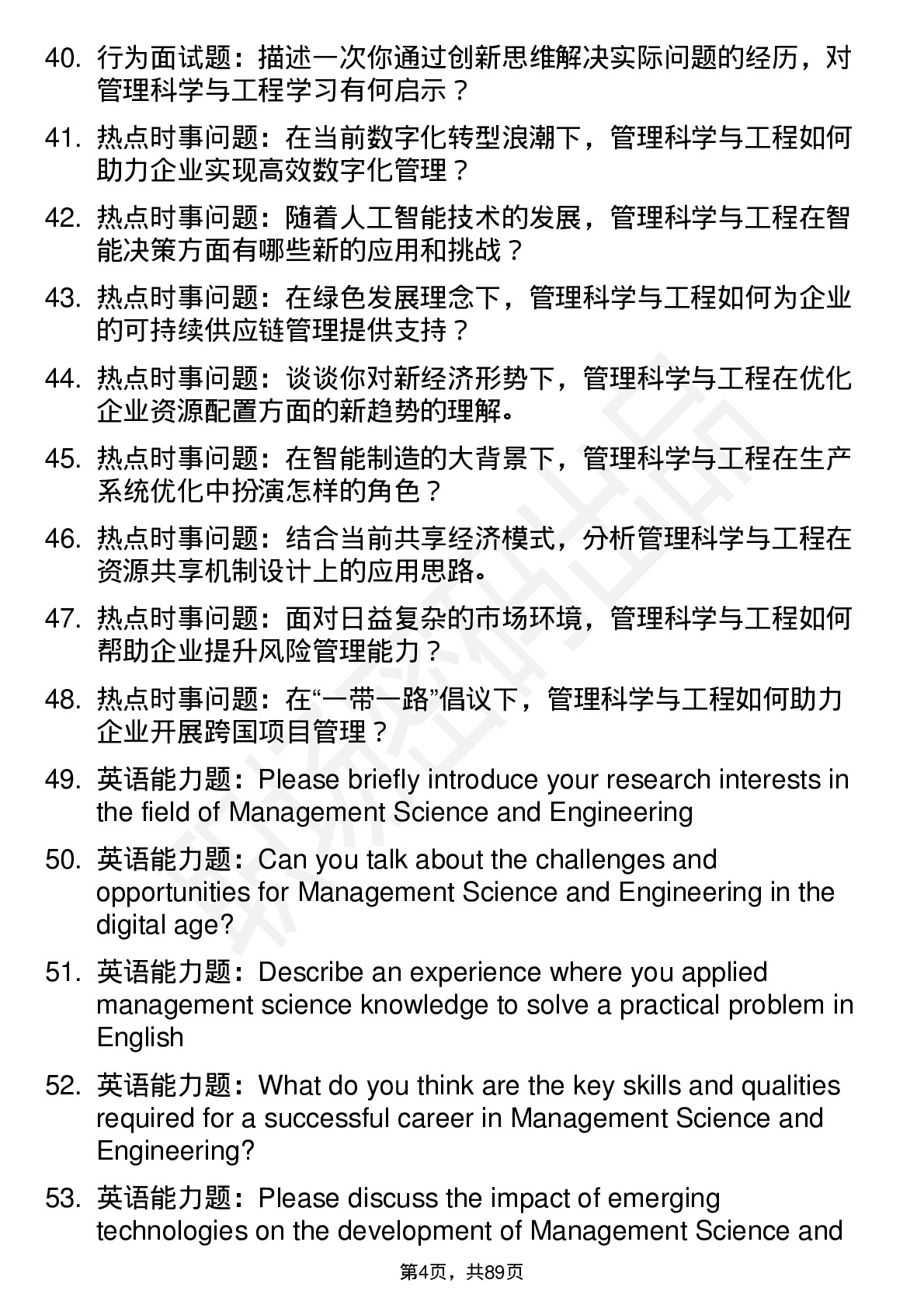 40. 行为面试题：描述一次你通过创新思维解决实际问题的经历，对管理科学与工程学习有何启示？

41. 热点时事问题：在当前数字化转型浪潮下，管理科学与工程如何助力企业实现高效数字化管理？

42. 热点时事问题：随着人工智能技术的发展，管理科学与工程在智能决策方面有哪些新的应用和挑战？

43. 热点时事问题：在绿色发展理念下，管理科学与工程如何为企业的可持续供应链管理提供支持？

44. 热点时事问题：谈谈你对新经济形势下，管理科学与工程在优化企业资源配置方面的新趋势的理解。

45. 热点时事问题：在智能制造的大背景下，管理科学与工程在生产系统优化中扮演怎样的角色？

46. 热点时事问题：结合当前共享经济模式，分析管理科学与工程在资源共享机制设计上的应用思路。

47. 热点时事问题：面对日益复杂的市场环境，管理科学与工程如何帮助企业提升风险管理能力？

48. 热点时事问题：在“一带一路”倡议下，管理科学与工程如何助力企业开展跨国项目管理？

49. 英语能力题：Please briefly introduce your research interests in the field of Management Science and Engineering

50. 英语能力题：Can you talk about the challenges and opportunities for Management Science and Engineering in the digital age?

51. 英语能力题：Describe an experience where you applied management science knowledge to solve a practical problem in English

52. 英语能力题：What do you think are the key skills and qualities required for a successful career in Management Science and Engineering?

53. 英语能力题：Please discuss the impact of emerging technologies on the development of Management Science and

第4页，共89页